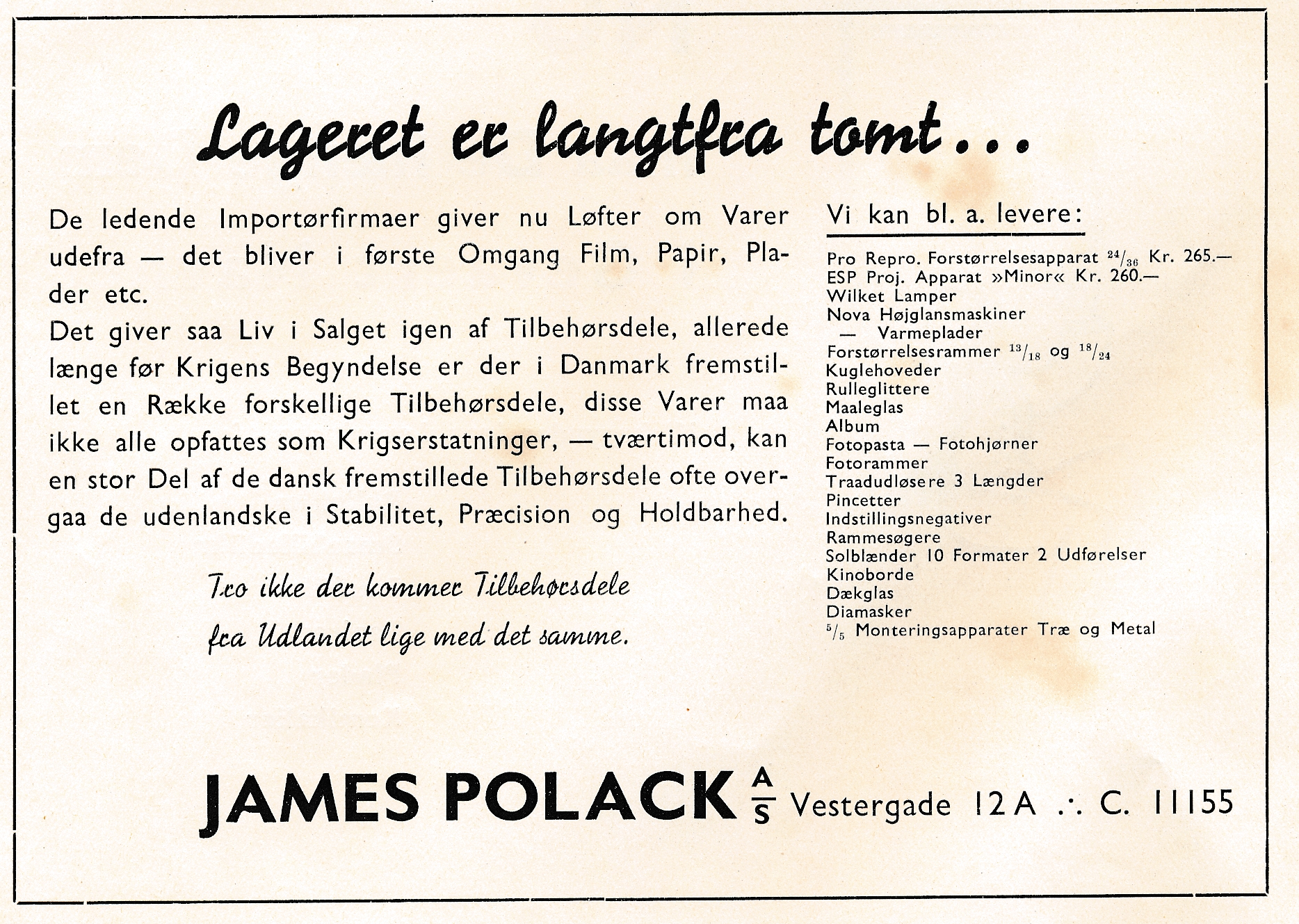 Lageret er langtfra tomt...

De ledende Importørfirmaer giver nu Løfter om Varer udefra — det bliver i første Omgang Film, Papir, Plader etc.
Det giver saa Liv i Salget igen af Tilbehørsdele, allerede længe før Krigens Begyndelse er der i Danmark fremstillet en Række forskellige Tilbehørsdele, disse Varer maa ikke alle opfattes som Krigserstatninger, — tværtimod, kan en stor Del af de dansk fremstillede Tilbehørsdele ofte overgaa de udenlandske i Stabilitet, Præcision og Holdbarhed.

Tro ikke der kommer Tilbehørsdele fra Udlandet lige med det samme.

Vi kan bl. a. levere:

Pro Repro. Forstørrelsesapparat $^{24}/_{36}$ Kr. 265.—
ESP Proj. Apparat »Minor« Kr. 260.—
Wilket Lamper
Nova Højglansmaskiner
— Varmeplader
Forstørrelsesrammer $^{13}/_{18}$ og $^{18}/_{24}$
Kuglehoveder
Rulleglittere
Maaleglas
Album
Fotopasta — Fotohjørner
Fotorammer
Traadudløsere 3 Længder
Pincetter
Indstillingsnegativer
Rammesøgere
Solblænder 10 Formater 2 Udførelser
Kinoborde
Dækglas
Diamasker
$^{5}/_{5}$ Monteringsapparater Træ og Metal

JAMES POLACK A/S Vestergade 12 A ∴ C. 11155